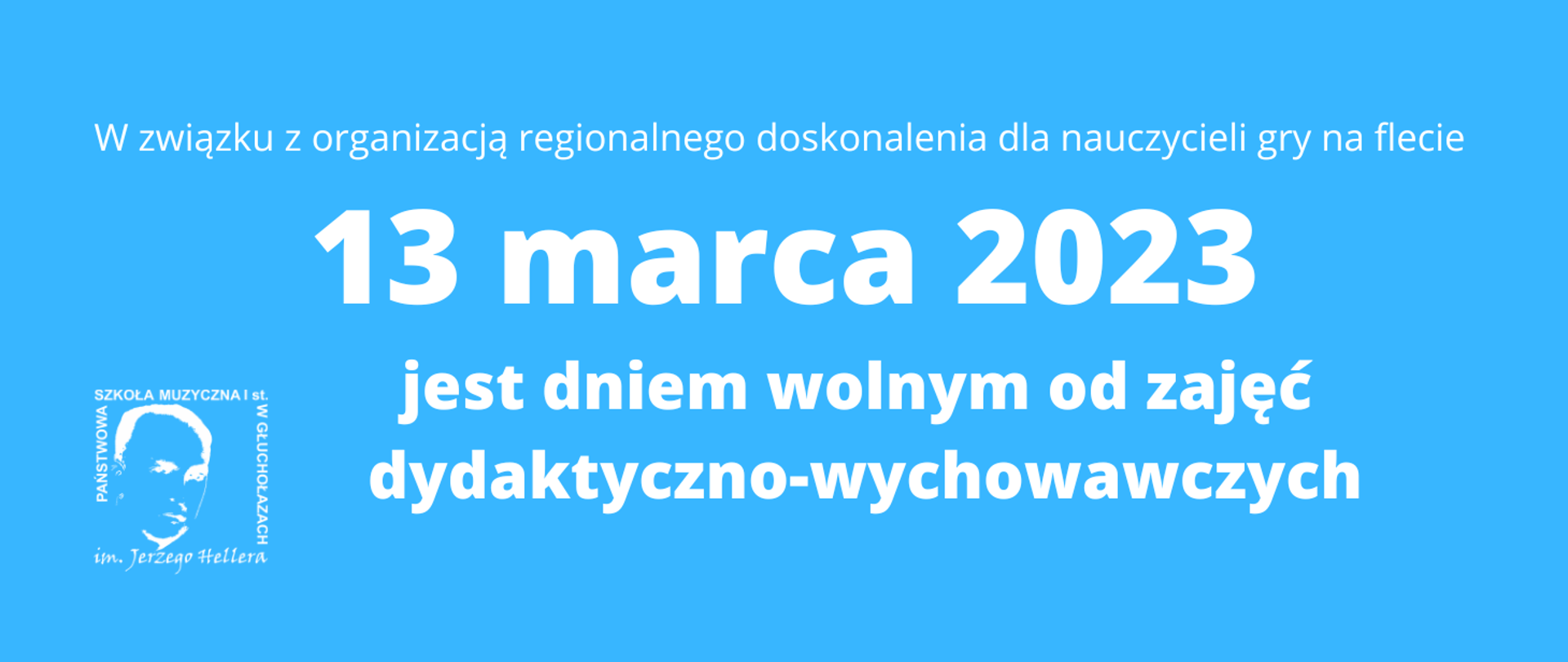 W związku z organizacją regionalnego doskonalenia dla nauczycieli gry na flecie

13 marca 2023

jest dniem wolnym od zajęć dydaktyczno-wychowawczych

PAŃSTWOWA SZKOŁA MUZYCZNA I st. W GŁUCHOŁAZACH

im. Jerzego Hellera